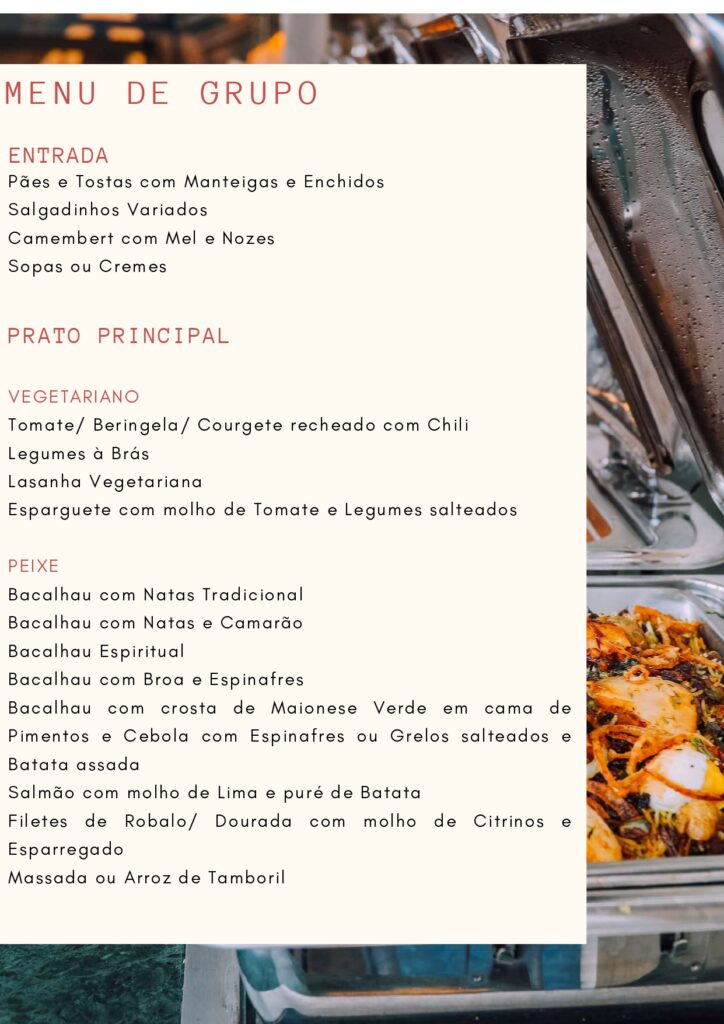 MENU DE GRUPO

ENTRADA
Pães e Tostas com Manteigas e Enchidos
Salgadinhos Variados
Camembert com Mel e Nozes
Sopas ou Cremes

PRATO PRINCIPAL

VEGETARIANO
Tomate/ Beringela/ Courgete recheado com Chili
Legumes à Brás
Lasanha Vegetariana
Esparguete com molho de Tomate e Legumes salteados

PEIXE
Bacalhau com Natas Tradicional
Bacalhau com Natas e Camarão
Bacalhau Espiritual
Bacalhau com Broa e Espinafres
Bacalhau com crosta de Maionese Verde em cama de Pimentos e Cebola com Espinafres ou Grelos salteados e Batata assada
Salmão com molho de Lima e puré de Batata
Filetes de Robalo/ Dourada com molho de Citrinos e Esparregado
Massada ou Arroz de Tamboril